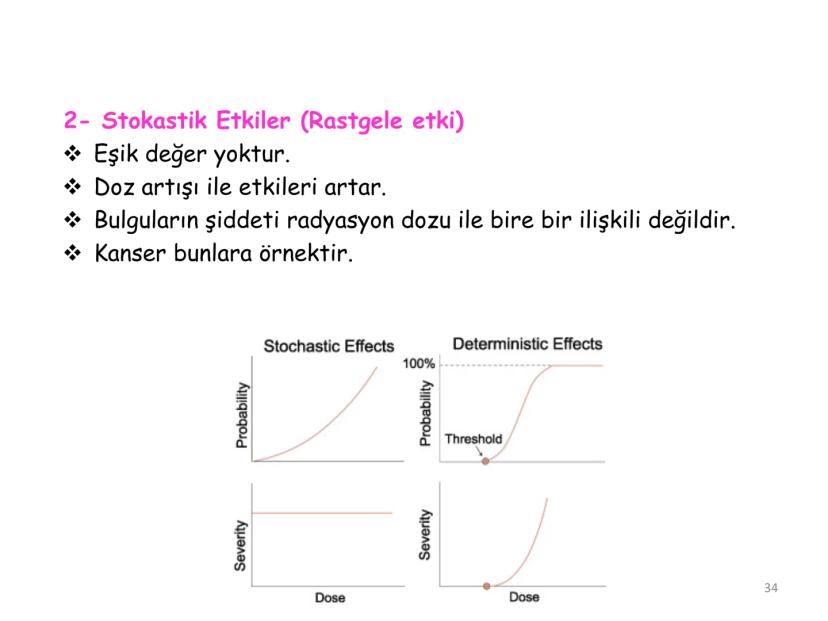 2- Stokastik Etkiler (Rastgele etki)
❖ Eşik değer yoktur.
❖ Doz artışı ile etkileri artar.
❖ Bulguların şiddeti radyasyon dozu ile bire bir ilişkili değildir.
❖ Kanser bunlara örnektir.

Stochastic Effects
Probability
Severity
Dose

Deterministic Effects
100%
Probability
Threshold
Severity
Dose

34